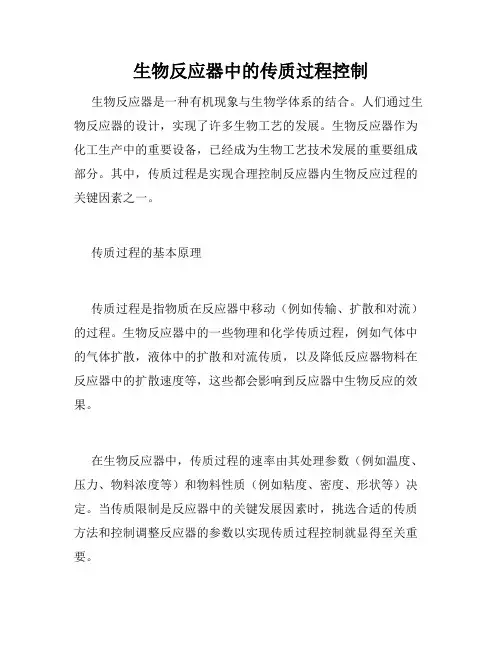 生物反应器中的传质过程控制

生物反应器是一种有机现象与生物学体系的结合。人们通过生物反应器的设计，实现了许多生物工艺的发展。生物反应器作为化工生产中的重要设备，已经成为生物工艺技术发展的重要组成部分。其中，传质过程是实现合理控制反应器内生物反应过程的关键因素之一。

传质过程的基本原理

传质过程是指物质在反应器中移动（例如传输、扩散和对流）的过程。生物反应器中的一些物理和化学传质过程，例如气体中的气体扩散，液体中的扩散和对流传质，以及降低反应器物料在反应器中的扩散速度等，这些都会影响到反应器中生物反应的效果。

在生物反应器中，传质过程的速率由其处理参数（例如温度、压力、物料浓度等）和物料性质（例如粘度、密度、形状等）决定。当传质限制是反应器中的关键发展因素时，挑选合适的传质方法和控制调整反应器的参数以实现传质过程控制就显得至关重要。